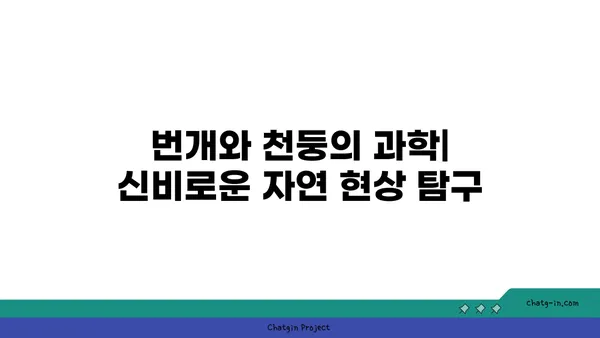 번개와 천둥의 과학| 신비로운 자연 현상 탐구

chatg-in.com

Chatgin Project